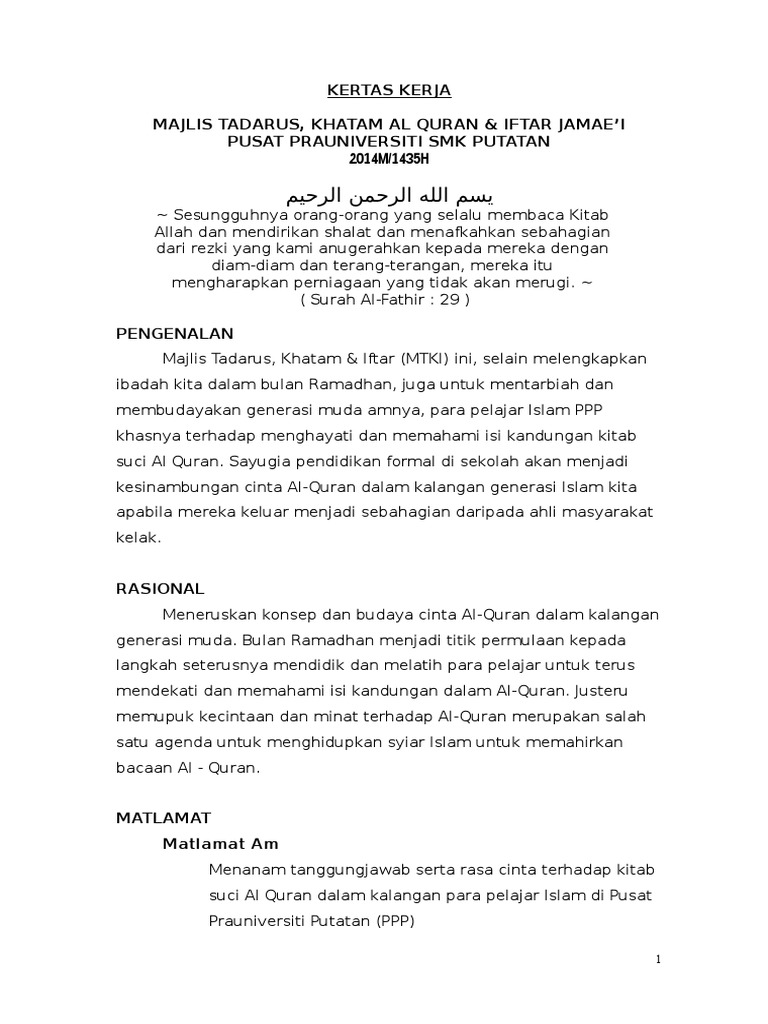 KERTAS KERJA

MAJLIS TADARUS, KHATAM AL QURAN & IFTAR JAMAE'I
PUSAT PRAUNIVERSITI SMK PUTATAN
2014M/1435H

يسم الله الرحمن الرحيم
~ Sesungguhnya orang-orang yang selalu membaca Kitab Allah dan mendirikan shalat dan menafkahkan sebahagian dari rezki yang kami anugerahkan kepada mereka dengan diam-diam dan terang-terangan, mereka itu mengharapkan perniagaan yang tidak akan merugi. ~
( Surah Al-Fathir : 29 )

PENGENALAN

Majlis Tadarus, Khatam & Iftar (MTKI) ini, selain melengkapkan ibadah kita dalam bulan Ramadhan, juga untuk mentarbiah dan membudayakan generasi muda amnya, para pelajar Islam PPP khasnya terhadap menghayati dan memahami isi kandungan kitab suci Al Quran. Sayugia pendidikan formal di sekolah akan menjadi kesinambungan cinta Al-Quran dalam kalangan generasi Islam kita apabila mereka keluar menjadi sebahagian daripada ahli masyarakat kelak.

RASIONAL

Meneruskan konsep dan budaya cinta Al-Quran dalam kalangan generasi muda. Bulan Ramadhan menjadi titik permulaan kepada langkah seterusnya mendidik dan melatih para pelajar untuk terus mendekati dan memahami isi kandungan dalam Al-Quran. Justeru memupuk kecintaan dan minat terhadap Al-Quran merupakan salah satu agenda untuk menghidupkan syiar Islam untuk memahirkan bacaan Al - Quran.

MATLAMAT

Matlamat Am

Menanam tanggungjawab serta rasa cinta terhadap kitab suci Al Quran dalam kalangan para pelajar Islam di Pusat Prauniversiti Putatan (PPP)

1